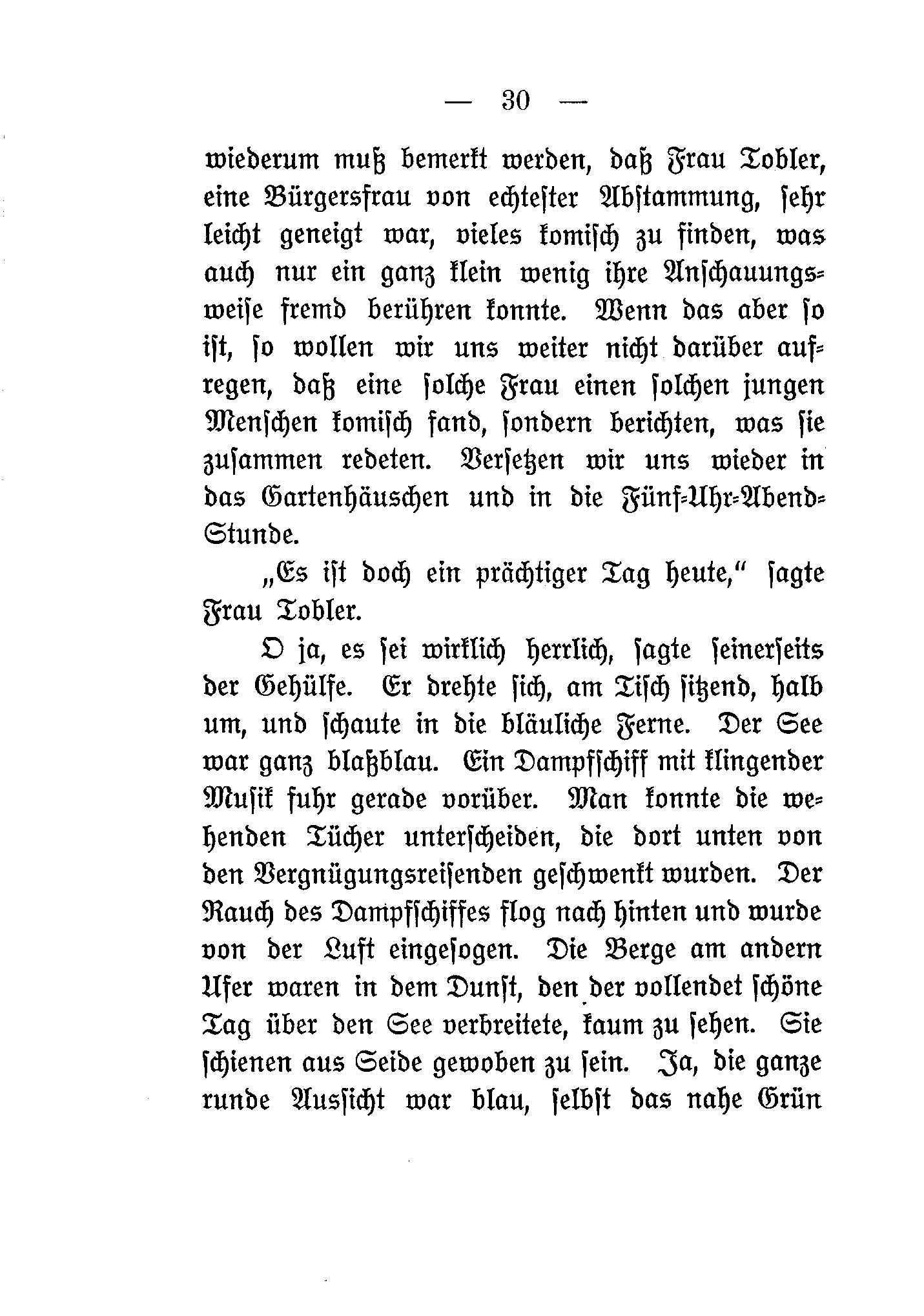 — 30 —

wiederum muß bemerkt werden, daß Frau Tobler, eine Bürgersfrau von echtester Abstammung, sehr leicht geneigt war, vieles komisch zu finden, was auch nur ein ganz klein wenig ihre Anschauungsweise fremd berühren konnte. Wenn das aber so ist, so wollen wir uns weiter nicht darüber aufregen, daß eine solche Frau einen solchen jungen Menschen komisch fand, sondern berichten, was sie zusammen redeten. Versetzen wir uns wieder in das Gartenhäuschen und in die Fünf-Uhr-Abend-Stunde.

„Es ist doch ein prächtiger Tag heute,“ sagte Frau Tobler.

O ja, es sei wirklich herrlich, sagte seinerseits der Gehülfe. Er drehte sich, am Tisch sitzend, halb um, und schaute in die bläuliche Ferne. Der See war ganz blaßblau. Ein Dampfschiff mit klingender Musik fuhr gerade vorüber. Man konnte die wehenden Tücher unterscheiden, die dort unten von den Vergnügungsreisenden geschwenkt wurden. Der Rauch des Dampfschiffes flog nach hinten und wurde von der Luft eingesogen. Die Berge am andern Ufer waren in dem Dunst, den der vollendet schöne Tag über den See verbreitete, kaum zu sehen. Sie schienen aus Seide gewoben zu sein. Ja, die ganze runde Aussicht war blau, selbst das nahe Grün